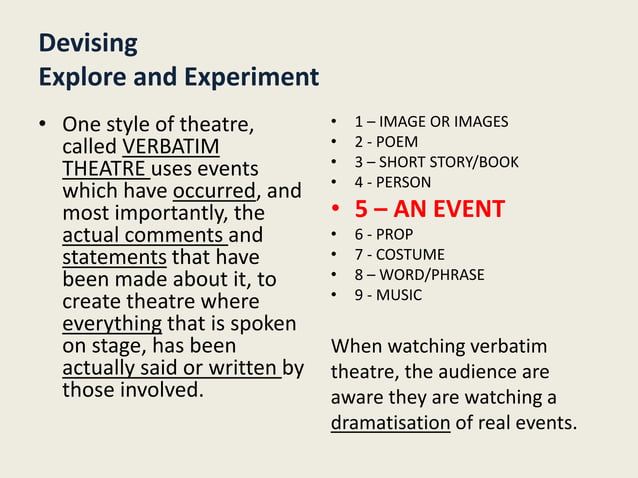 Devising
Explore and Experiment

• One style of theatre, called VERBATIM THEATRE uses events which have occurred, and most importantly, the actual comments and statements that have been made about it, to create theatre where everything that is spoken on stage, has been actually said or written by those involved.

• 1 – IMAGE OR IMAGES
• 2 - POEM
• 3 – SHORT STORY/BOOK
• 4 - PERSON
• 5 – AN EVENT
• 6 - PROP
• 7 - COSTUME
• 8 – WORD/PHRASE
• 9 - MUSIC

When watching verbatim theatre, the audience are aware they are watching a dramatisation of real events.